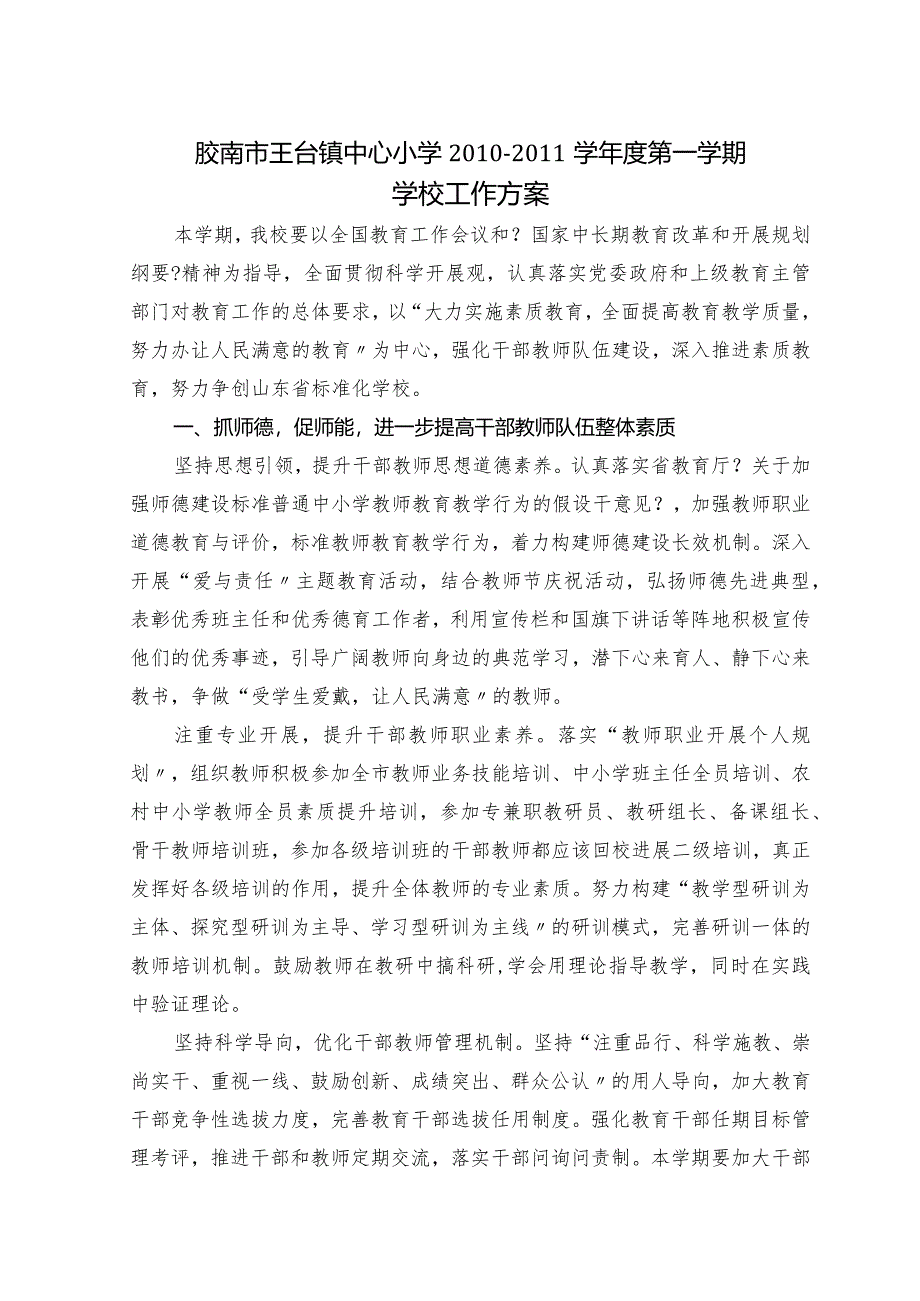 胶南市王台镇中心小学 2010-2011 学年度第一学期
学校工作方案

本学期，我校要以全国教育工作会议和？国家中长期教育改革和开展规划纲要?精神为指导，全面贯彻科学开展观，认真落实党委政府和上级教育主管部门对教育工作的总体要求，以“大力实施素质教育，全面提高教育教学质量，努力办让人民满意的教育〃为中心，强化干部教师队伍建设，深入推进素质教育，努力争创山东省标准化学校。

一、抓师德，促师能，进一步提高干部教师队伍整体素质

坚持思想引领，提升干部教师思想道德素养。认真落实省教育厅？关于加强师德建设标准普通中小学教师教育教学行为的假设干意见？，加强教师职业道德教育与评价，标准教师教育教学行为，着力构建师德建设长效机制。深入开展“爱与责任〃主题教育活动，结合教师节庆祝活动，弘扬师德先进典型，表彰优秀班主任和优秀德育工作者，利用宣传栏和国旗下讲话等阵地积极宣传他们的优秀事迹，引导广阔教师向身边的典范学习，潜下心来育人、静下心来教书，争做“受学生爱戴，让人民满意〃的教师。

注重专业开展，提升干部教师职业素养。落实“教师职业开展个人规划〃，组织教师积极参加全市教师业务技能培训、中小学班主任全员培训、农村中小学教师全员素质提升培训，参加专兼职教研员、教研组长、备课组长、骨干教师培训班，参加各级培训班的干部教师都应该回校进展二级培训，真正发挥好各级培训的作用，提升全体教师的专业素质。努力构建“教学型研训为主体、探究型研训为主导、学习型研训为主线〃的研训模式，完善研训一体的教师培训机制。鼓励教师在教研中搞科研，学会用理论指导教学，同时在实践中验证理论。

坚持科学导向，优化干部教师管理机制。坚持“注重品行、科学施教、崇尚实干、重视一线、鼓励创新、成绩突出、群众公认〃的用人导向，加大教育干部竞争性选拔力度，完善教育干部选拔任用制度。强化教育干部任期目标管理考评，推进干部和教师定期交流，落实干部问询问责制。本学期要加大干部